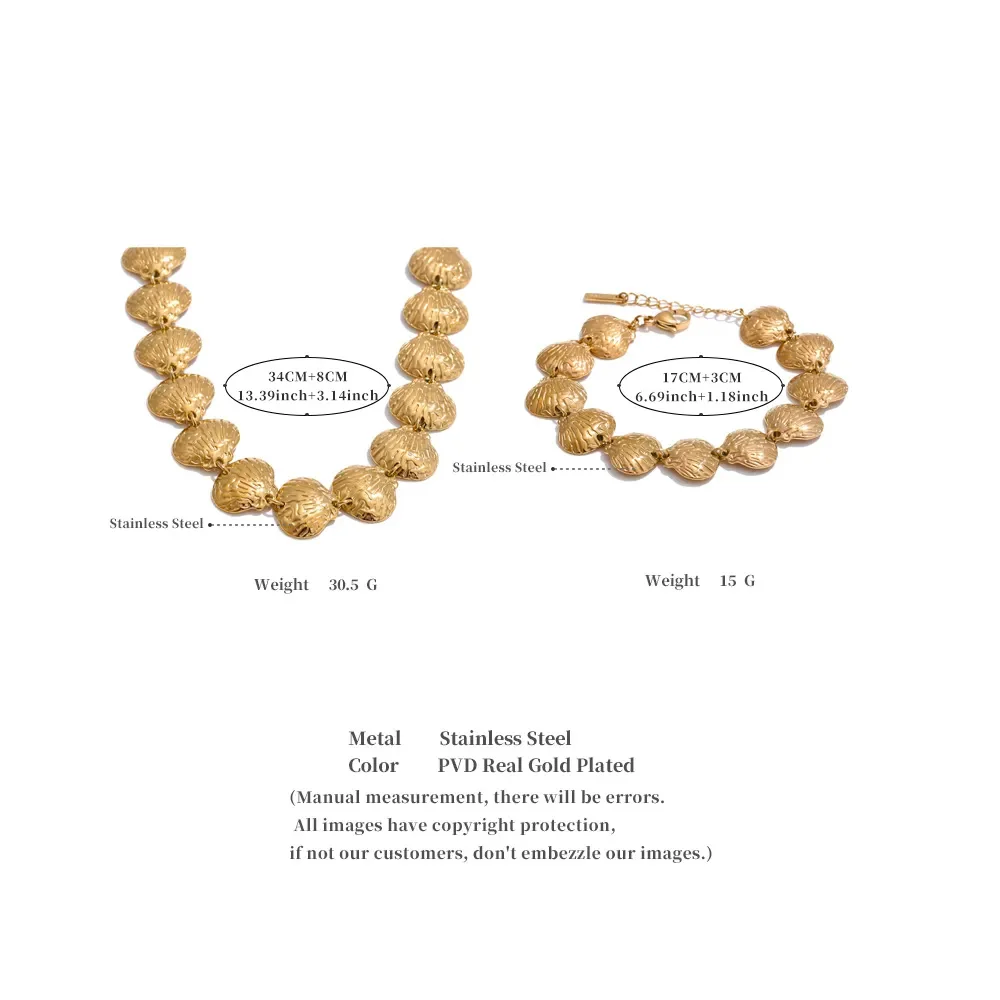 34CM+8CM
13.39inch+3.14inch

Stainless Steel

Weight 30.5 G

17CM+3CM
6.69inch+1.18inch

Stainless Steel

Weight 15 G

Metal Stainless Steel
Color PVD Real Gold Plated

(Manual measurement, there will be errors.
All images have copyright protection,
if not our customers, don't embezzle our images.)